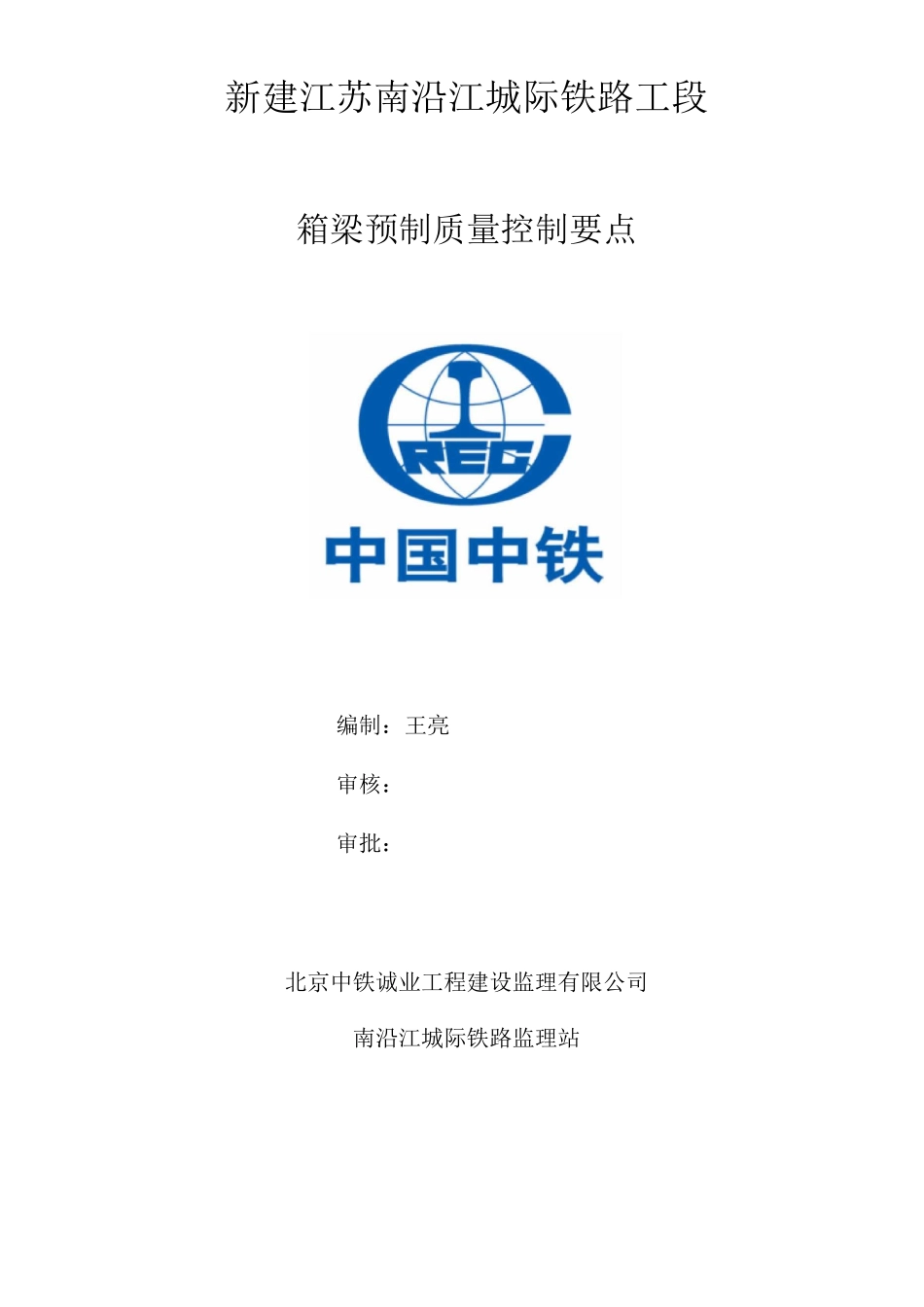 新建江苏南沿江城际铁路工段

箱梁预制质量控制要点

CREC

中国中铁

编制：王亮

审核：

审批：

北京中铁诚业工程建设监理有限公司

南沿江城际铁路监理站